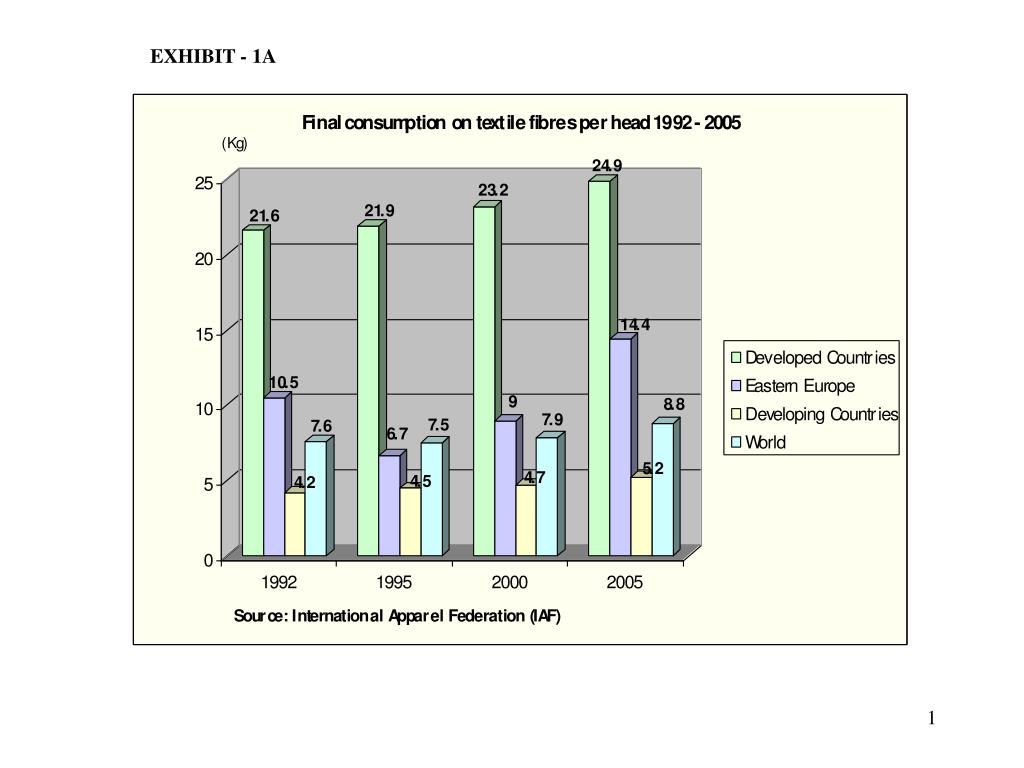 EXHIBIT - 1A

Final consumption on textile fibres per head 1992 - 2005

(Kg)

25
20
15
10
5
0

21.6
10.5
4.2
7.6

21.9
6.7
4.5
7.5

23.2
9
4.7
7.9

24.9
14.4
5.2
8.8

1992
1995
2000
2005

Developed Countries
Eastern Europe
Developing Countries
World

Source: International Apparel Federation (IAF)

1